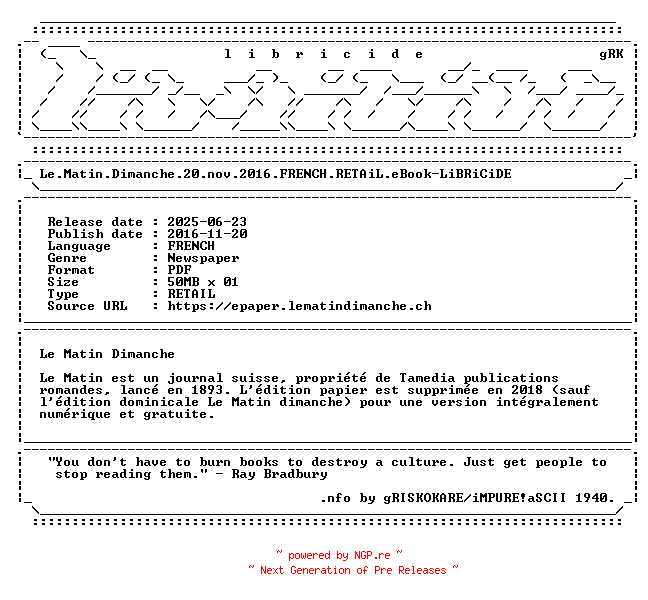 l i b r i c i d e gRK

Le.Matin.Dimanche.20.nov.2016.FRENCH.RETAiL.eBook-LiBRiCiDE

Release date : 2025-06-23
Publish date : 2016-11-20
Language : FRENCH
Genre : Newspaper
Format : PDF
Size : 50MB x 01
Type : RETAIL
Source URL : https://epaper.lematindimanche.ch

Le Matin Dimanche

Le Matin est un journal suisse, propriété de Tamedia publications romandes, lancé en 1893. L'édition papier est supprimée en 2018 (sauf l'édition dominicale Le Matin dimanche) pour une version intégralement numérique et gratuite.

"You don't have to burn books to destroy a culture. Just get people to stop reading them." - Ray Bradbury

.nfo by gRISKOKARE/iMPURE!aSCII 1940.

~ powered by NGP.re ~
~ Next Generation of Pre Releases ~